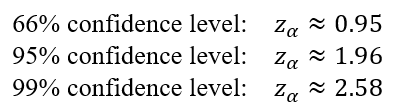 66% confidence level: $z_\alpha \approx 0.95$
95% confidence level: $z_\alpha \approx 1.96$
99% confidence level: $z_\alpha \approx 2.58$